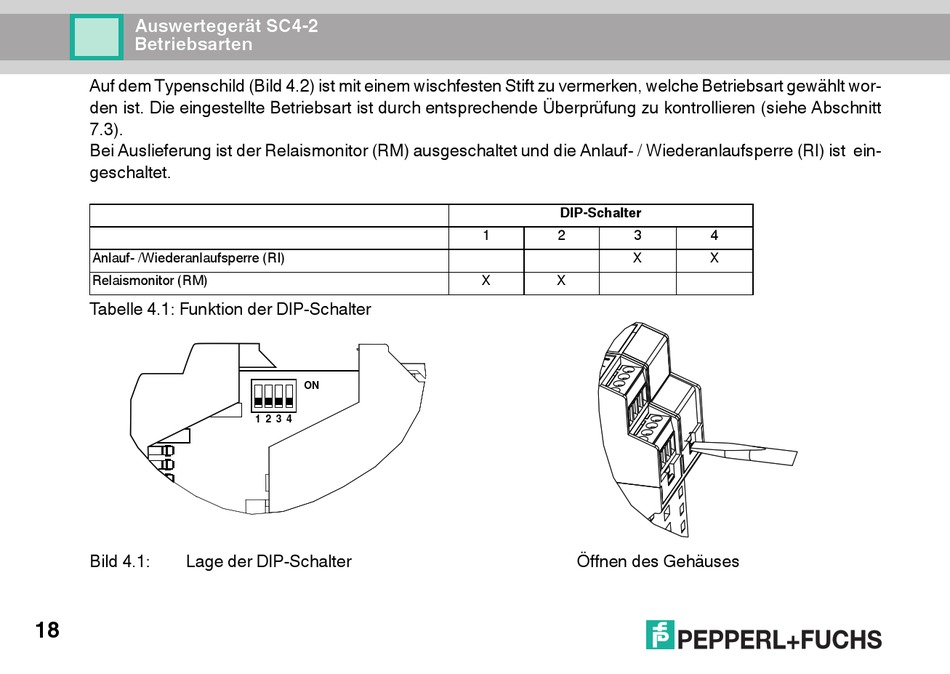 Auswertegerät SC4-2
Betriebsarten

Auf dem Typenschild (Bild 4.2) ist mit einem wischfesten Stift zu vermerken, welche Betriebsart gewählt worden ist. Die eingestellte Betriebsart ist durch entsprechende Überprüfung zu kontrollieren (siehe Abschnitt 7.3).
Bei Auslieferung ist der Relaismonitor (RM) ausgeschaltet und die Anlauf- / Wiederanlaufsperre (RI) ist eingeschaltet.

| | DIP-Schalter | | | |
|---|---|---|---|---|
| | 1 | 2 | 3 | 4 |
| Anlauf- /Wiederanlaufsperre (RI) | | | X | X |
| Relaismonitor (RM) | X | X | | |

Tabelle 4.1: Funktion der DIP-Schalter

ON
1 2 3 4

Bild 4.1: Lage der DIP-Schalter Öffnen des Gehäuses

18

PEPPERL+FUCHS